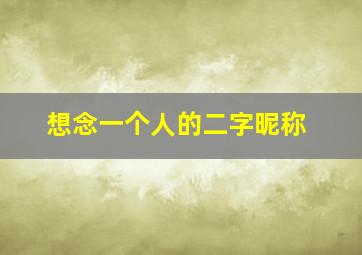 想念一个人的二字昵称